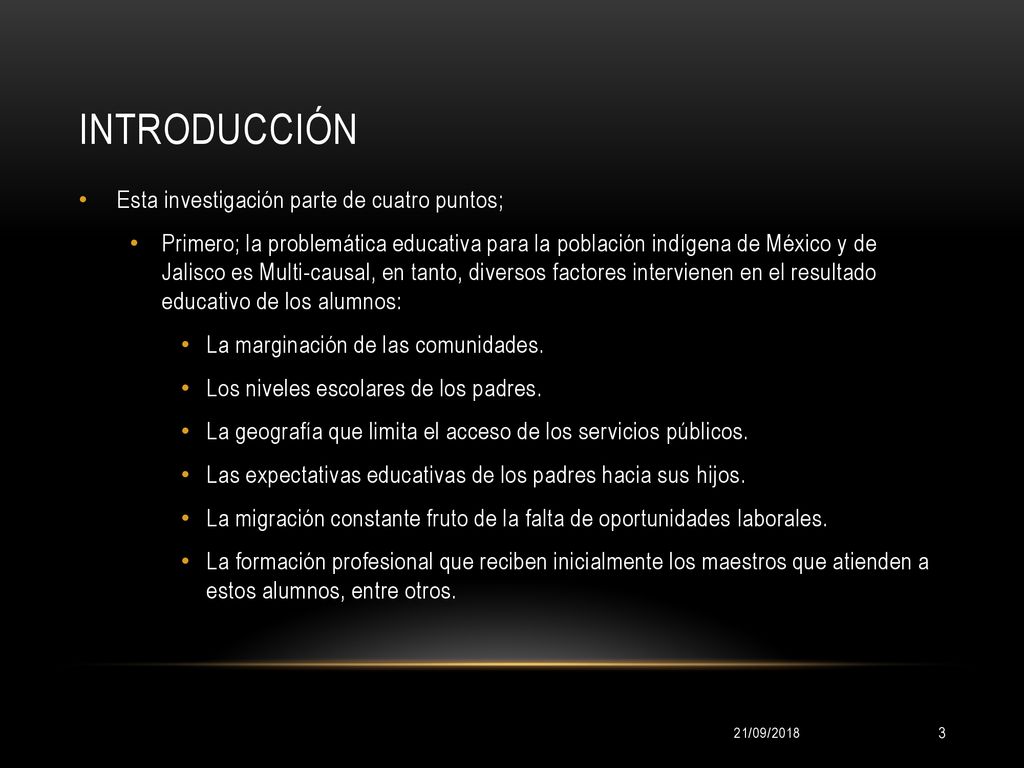 INTRODUCCIÓN

• Esta investigación parte de cuatro puntos;

• Primero; la problemática educativa para la población indígena de México y de Jalisco es Multi-causal, en tanto, diversos factores intervienen en el resultado educativo de los alumnos:

• La marginación de las comunidades.

• Los niveles escolares de los padres.

• La geografía que limita el acceso de los servicios públicos.

• Las expectativas educativas de los padres hacia sus hijos.

• La migración constante fruto de la falta de oportunidades laborales.

• La formación profesional que reciben inicialmente los maestros que atienden a estos alumnos, entre otros.

21/09/2018

3